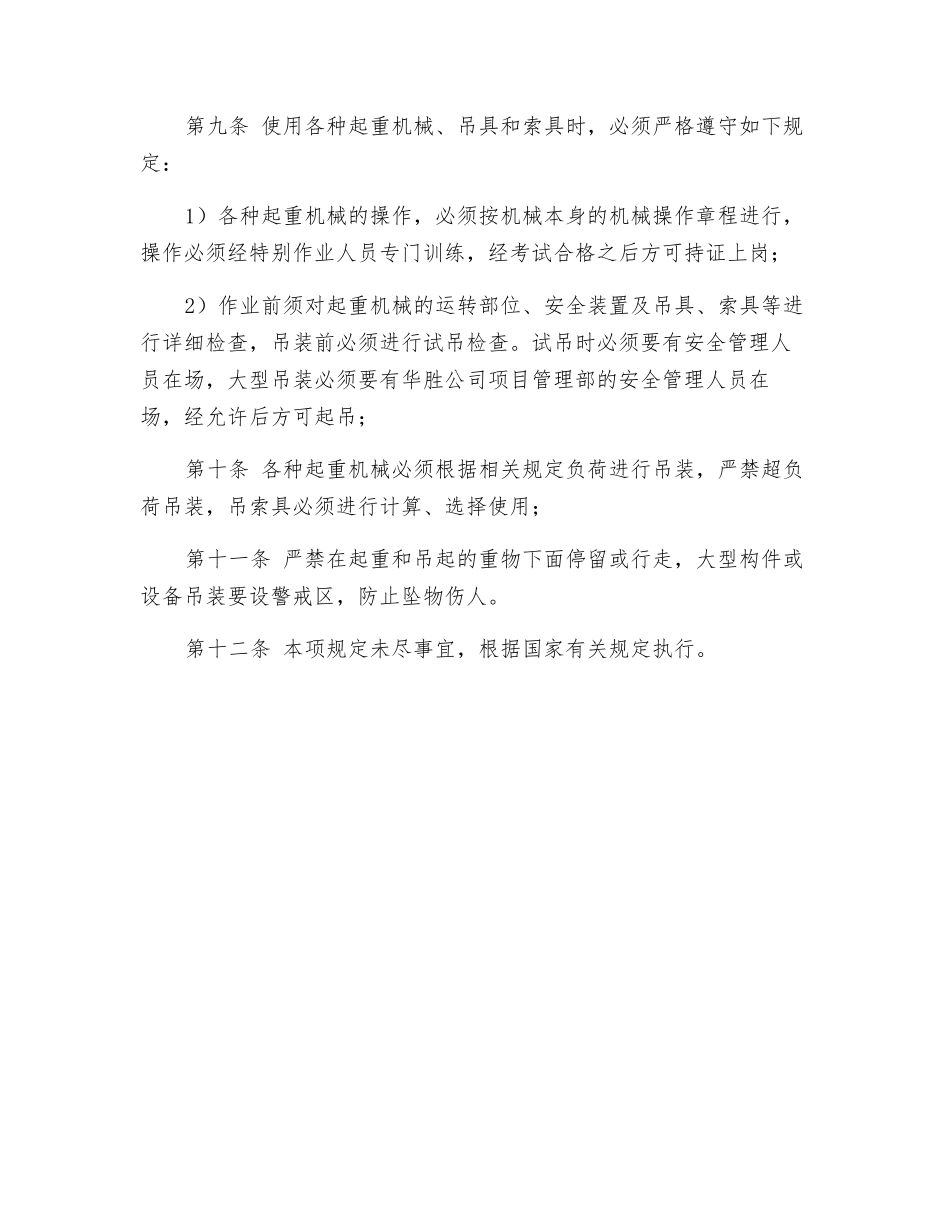 第九条 使用各种起重机械、吊具和索具时，必须严格遵守如下规定：

1）各种起重机械的操作，必须按机械本身的机械操作章程进行，操作必须经特别作业人员专门训练，经考试合格之后方可持证上岗；

2）作业前须对起重机械的运转部位、安全装置及吊具、索具等进行详细检查，吊装前必须进行试吊检查。试吊时必须要有安全管理人员在场，大型吊装必须要有华胜公司项目管理部的安全管理人员在场，经允许后方可起吊；

第十条 各种起重机械必须根据相关规定负荷进行吊装，严禁超负荷吊装，吊索具必须进行计算、选择使用；

第十一条 严禁在起重和吊起的重物下面停留或行走，大型构件或设备吊装要设警戒区，防止坠物伤人。

第十二条 本项规定未尽事宜，根据国家有关规定执行。